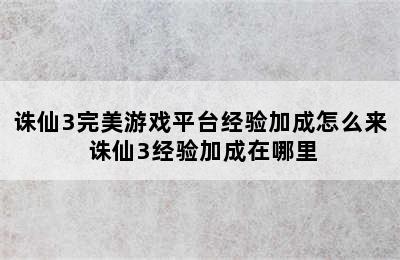 诛仙3完美游戏平台经验加成怎么来
诛仙3经验加成在哪里